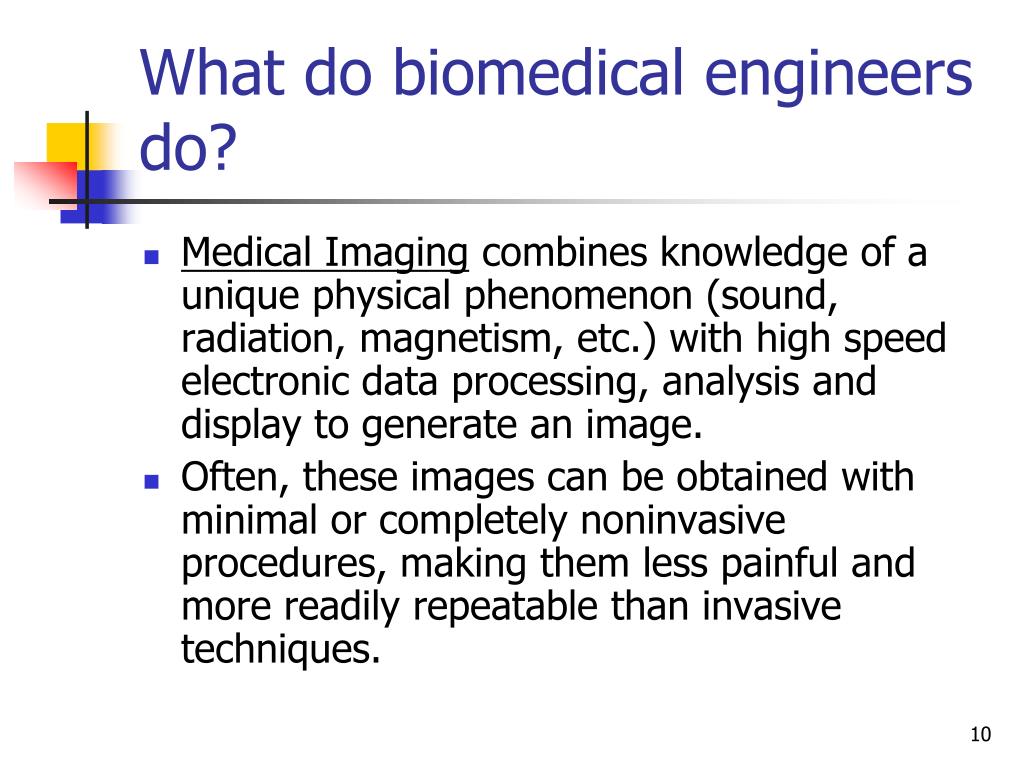 What do biomedical engineers do?

- Medical Imaging combines knowledge of a unique physical phenomenon (sound, radiation, magnetism, etc.) with high speed electronic data processing, analysis and display to generate an image.
- Often, these images can be obtained with minimal or completely noninvasive procedures, making them less painful and more readily repeatable than invasive techniques.

10